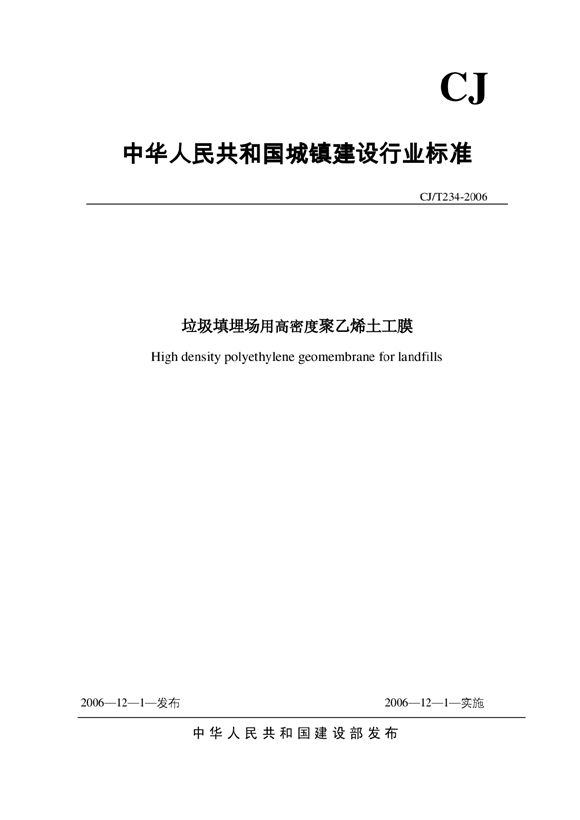 CJ

中华人民共和国城镇建设行业标准

CJ/T234-2006

垃圾填埋场用高密度聚乙烯土工膜

High density polyethylene geomembrane for landfills

2006—12—1—发布

2006—12—1—实施

中华人民共和国建设部发布